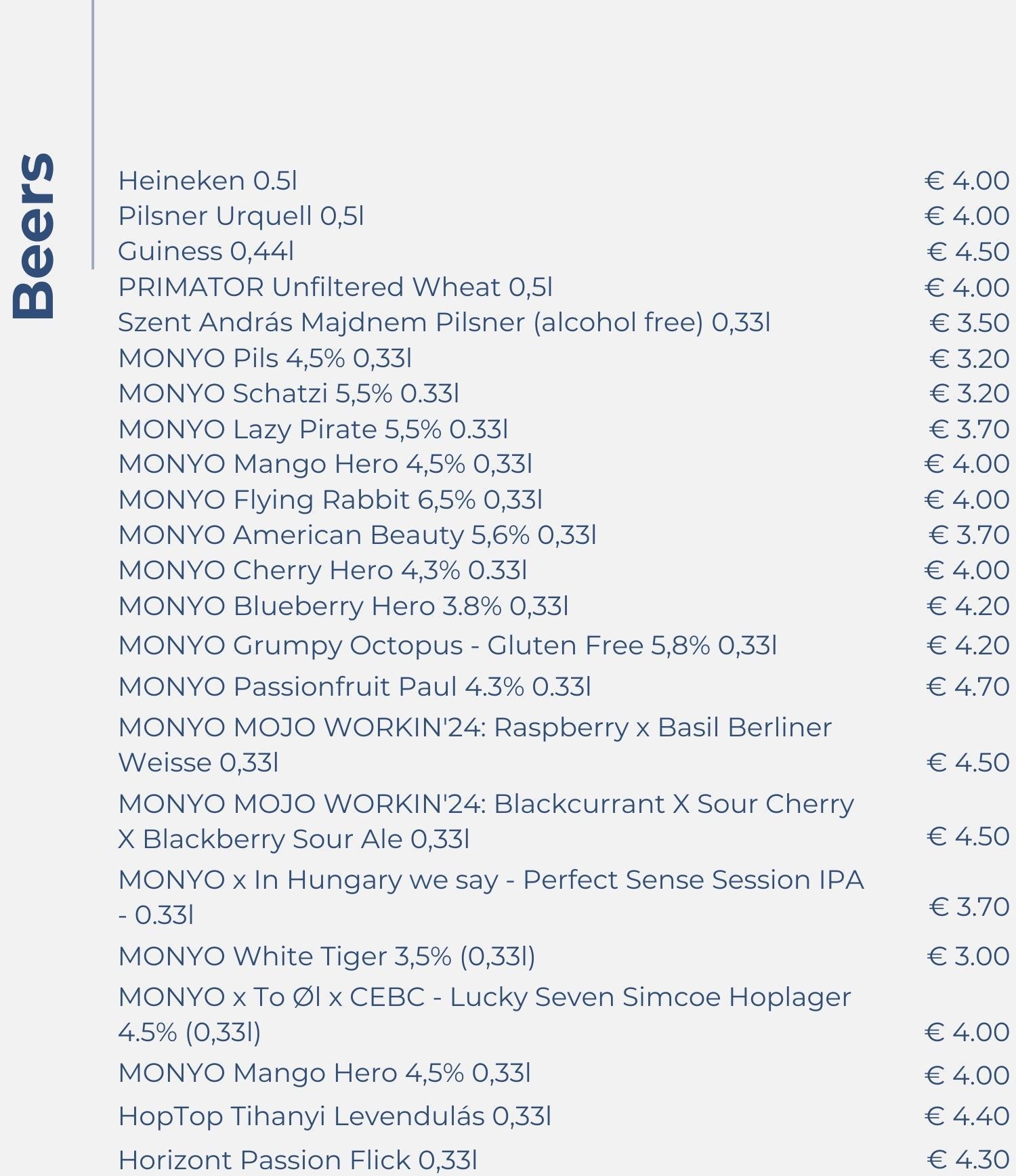 Beers

| | |
|---|---|
| Heineken 0.5l | € 4.00 |
| Pilsner Urquell 0,5l | € 4.00 |
| Guiness 0,44l | € 4.50 |
| PRIMATOR Unfiltered Wheat 0,5l | € 4.00 |
| Szent András Majdnem Pilsner (alcohol free) 0,33l | € 3.50 |
| MONYO Pils 4,5% 0,33l | € 3.20 |
| MONYO Schatzi 5,5% 0.33l | € 3.20 |
| MONYO Lazy Pirate 5,5% 0.33l | € 3.70 |
| MONYO Mango Hero 4,5% 0,33l | € 4.00 |
| MONYO Flying Rabbit 6,5% 0,33l | € 4.00 |
| MONYO American Beauty 5,6% 0,33l | € 3.70 |
| MONYO Cherry Hero 4,3% 0.33l | € 4.00 |
| MONYO Blueberry Hero 3.8% 0,33l | € 4.20 |
| MONYO Grumpy Octopus - Gluten Free 5,8% 0,33l | € 4.20 |
| MONYO Passionfruit Paul 4.3% 0.33l | € 4.70 |
| MONYO MOJO WORKIN'24: Raspberry x Basil Berliner Weisse 0,33l | € 4.50 |
| MONYO MOJO WORKIN'24: Blackcurrant X Sour Cherry X Blackberry Sour Ale 0,33l | € 4.50 |
| MONYO x In Hungary we say - Perfect Sense Session IPA - 0.33l | € 3.70 |
| MONYO White Tiger 3,5% (0,33l) | € 3.00 |
| MONYO x To Øl x CEBC - Lucky Seven Simcoe Hoplager 4.5% (0,33l) | € 4.00 |
| MONYO Mango Hero 4,5% 0,33l | € 4.00 |
| HopTop Tihanyi Levendulás 0,33l | € 4.40 |
| Horizont Passion Flick 0,33l | € 4.30 |